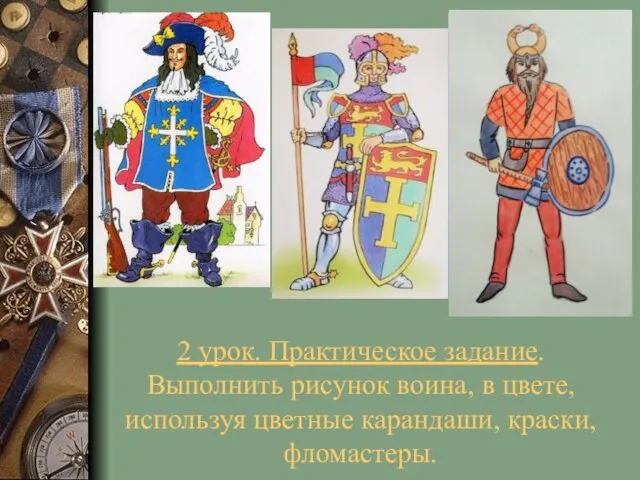 2 урок. Практическое задание.
Выполнить рисунок воина, в цвете, используя цветные карандаши, краски, фломастеры.